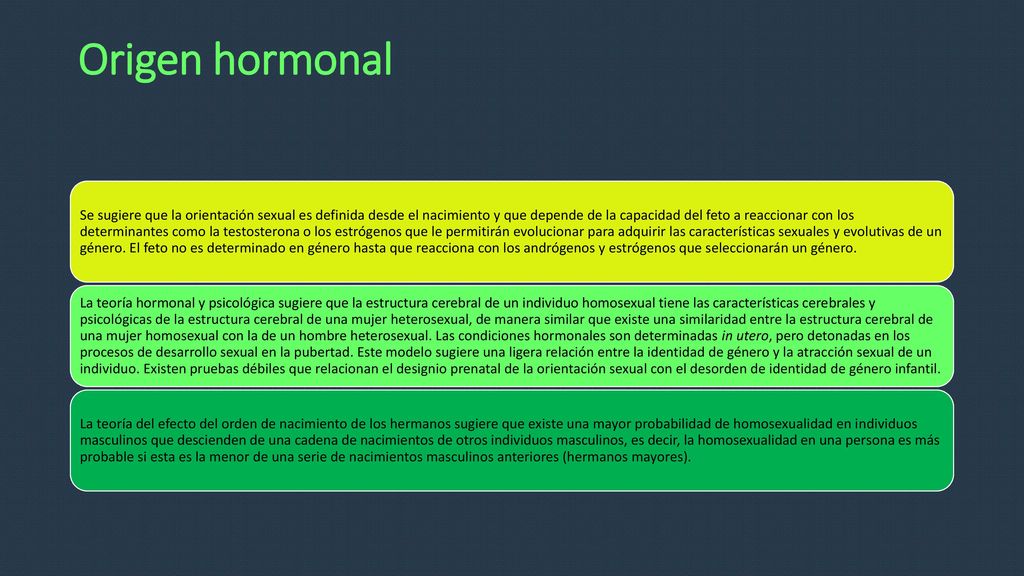 Origen hormonal

Se sugiere que la orientación sexual es definida desde el nacimiento y que depende de la capacidad del feto a reaccionar con los determinantes como la testosterona o los estrógenos que le permitirán evolucionar para adquirir las características sexuales y evolutivas de un género. El feto no es determinado en género hasta que reacciona con los andrógenos y estrógenos que seleccionarán un género.

La teoría hormonal y psicológica sugiere que la estructura cerebral de un individuo homosexual tiene las características cerebrales y psicológicas de la estructura cerebral de una mujer heterosexual, de manera similar que existe una similaridad entre la estructura cerebral de una mujer homosexual con la de un hombre heterosexual. Las condiciones hormonales son determinadas in utero, pero detonadas en los procesos de desarrollo sexual en la pubertad. Este modelo sugiere una ligera relación entre la identidad de género y la atracción sexual de un individuo. Existen pruebas débiles que relacionan el designio prenatal de la orientación sexual con el desorden de identidad de género infantil.

La teoría del efecto del orden de nacimiento de los hermanos sugiere que existe una mayor probabilidad de homosexualidad en individuos masculinos que descienden de una cadena de nacimientos de otros individuos masculinos, es decir, la homosexualidad en una persona es más probable si esta es la menor de una serie de nacimientos masculinos anteriores (hermanos mayores).